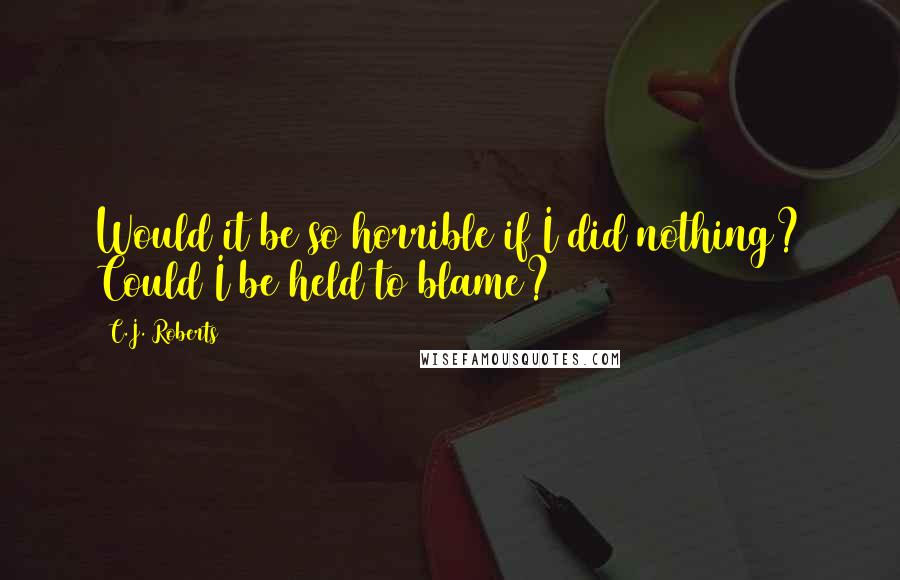 Would it be so horrible if I did nothing? Could I be held to blame?

C.J. Roberts

WISEFAMOUSQUOTES.COM